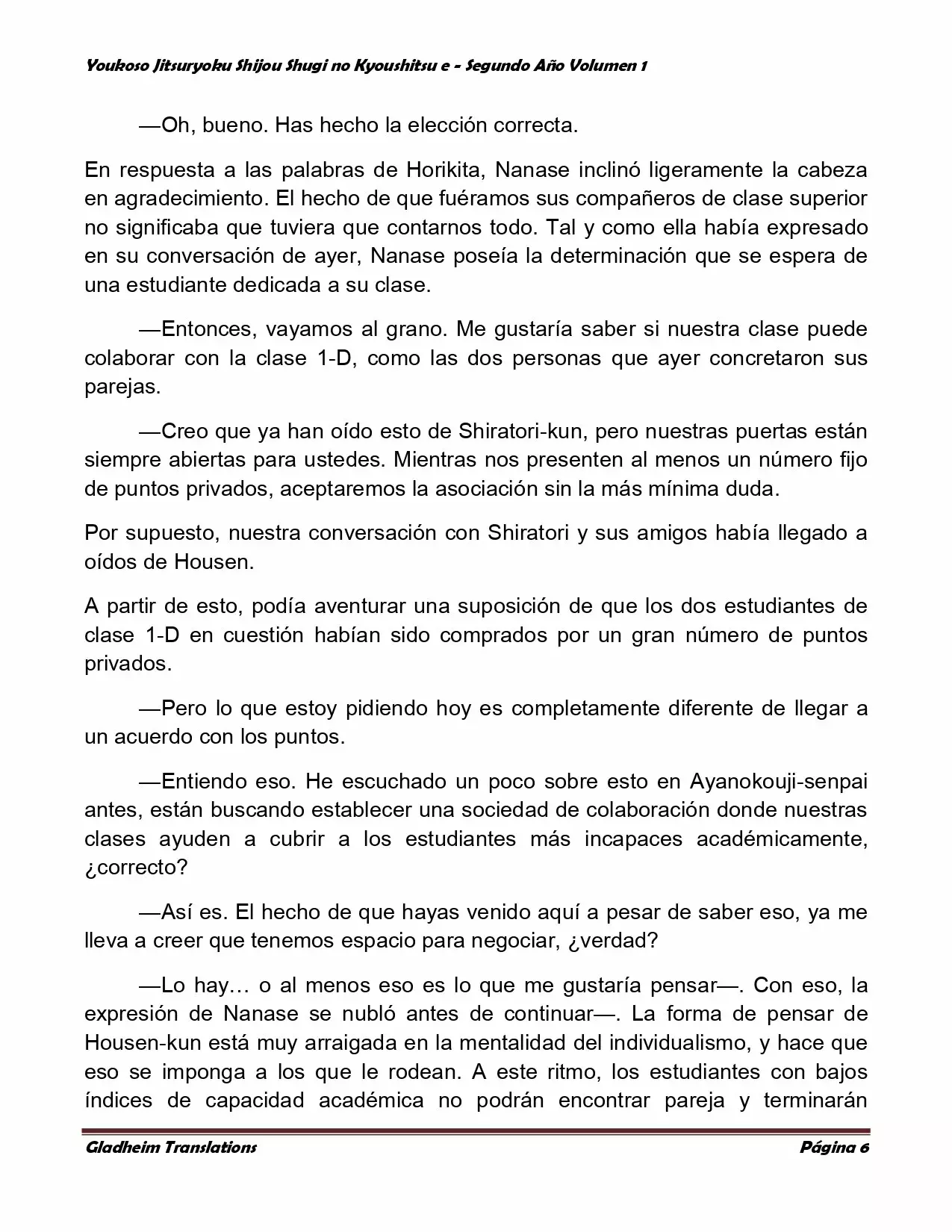 Youkoso Jitsuryoku Shijou Shugi no Kyoushitsu e - Segundo Año Volumen 1

—Oh, bueno. Has hecho la elección correcta.

En respuesta a las palabras de Horikita, Nanase inclinó ligeramente la cabeza en agradecimiento. El hecho de que fuéramos sus compañeros de clase superior no significaba que tuviera que contarnos todo. Tal y como ella había expresado en su conversación de ayer, Nanase poseía la determinación que se espera de una estudiante dedicada a su clase.

—Entonces, vayamos al grano. Me gustaría saber si nuestra clase puede colaborar con la clase 1-D, como las dos personas que ayer concretaron sus parejas.

—Creo que ya han oído esto de Shiratori-kun, pero nuestras puertas están siempre abiertas para ustedes. Mientras nos presenten al menos un número fijo de puntos privados, aceptaremos la asociación sin la más mínima duda.

Por supuesto, nuestra conversación con Shiratori y sus amigos había llegado a oídos de Housen.

A partir de esto, podía aventurar una suposición de que los dos estudiantes de clase 1-D en cuestión habían sido comprados por un gran número de puntos privados.

—Pero lo que estoy pidiendo hoy es completamente diferente de llegar a un acuerdo con los puntos.

—Entiendo eso. He escuchado un poco sobre esto en Ayanokouji-senpai antes, están buscando establecer una sociedad de colaboración donde nuestras clases ayuden a cubrir a los estudiantes más incapaces académicamente, ¿correcto?

—Así es. El hecho de que hayas venido aquí a pesar de saber eso, ya me lleva a creer que tenemos espacio para negociar, ¿verdad?

—Lo hay… o al menos eso es lo que me gustaría pensar—. Con eso, la expresión de Nanase se nubló antes de continuar—. La forma de pensar de Housen-kun está muy arraigada en la mentalidad del individualismo, y hace que eso se imponga a los que le rodean. A este ritmo, los estudiantes con bajos índices de capacidad académica no podrán encontrar pareja y terminarán

Gladheim Translations Página 6